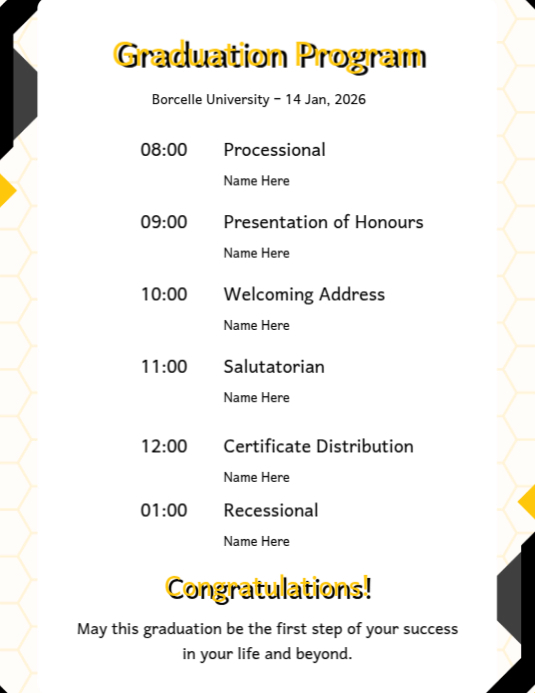 Graduation Program

Borcelle University – 14 Jan, 2026

08:00 Processional
Name Here

09:00 Presentation of Honours
Name Here

10:00 Welcoming Address
Name Here

11:00 Salutatorian
Name Here

12:00 Certificate Distribution
Name Here

01:00 Recessional
Name Here

Congratulations!

May this graduation be the first step of your success in your life and beyond.